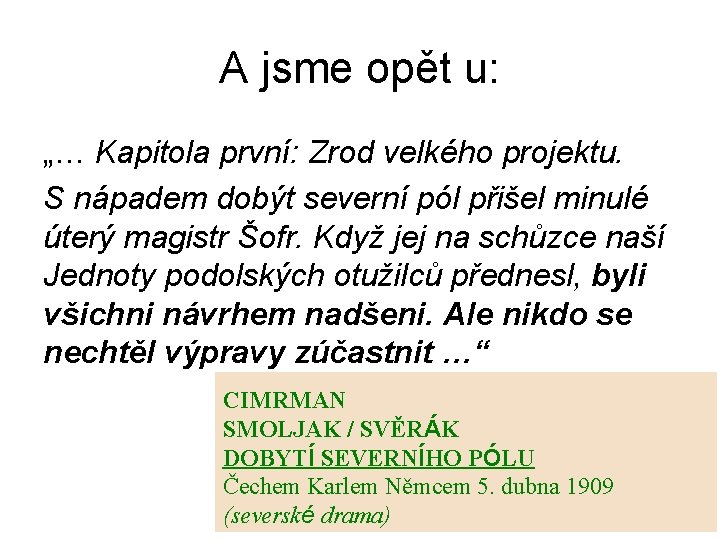 A jsme opět u:

„… Kapitola první: Zrod velkého projektu.

S nápadem dobýt severní pól přišel minulé úterý magistr Šofr. Když jej na schůzce naší Jednoty podolských otužilců přednesl, byli všichni návrhem nadšeni. Ale nikdo se nechtěl výpravy zúčastnit …“

CIMRMAN
SMOLJAK / SVĚRÁK
DOBYTÍ SEVERNÍHO PÓLU
Čechem Karlem Němcem 5. dubna 1909
(severské drama)